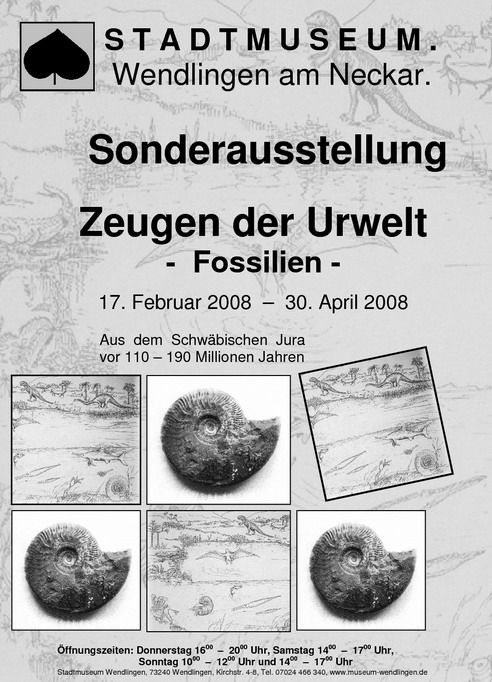 STADTMUSEUM.
Wendlingen am Neckar.

Sonderausstellung

Zeugen der Urwelt
- Fossilien -

17. Februar 2008 – 30. April 2008

Aus dem Schwäbischen Jura vor 110 – 190 Millionen Jahren

Öffnungszeiten: Donnerstag $16^{00}$ – $20^{00}$ Uhr, Samstag $14^{00}$ – $17^{00}$ Uhr, Sonntag $10^{00}$ – $12^{00}$ Uhr und $14^{00}$ – $17^{00}$ Uhr
Stadtmuseum Wendlingen, 73240 Wendlingen, Kirchstr. 4-8, Tel. 07024 466 340, www.museum-wendlingen.de